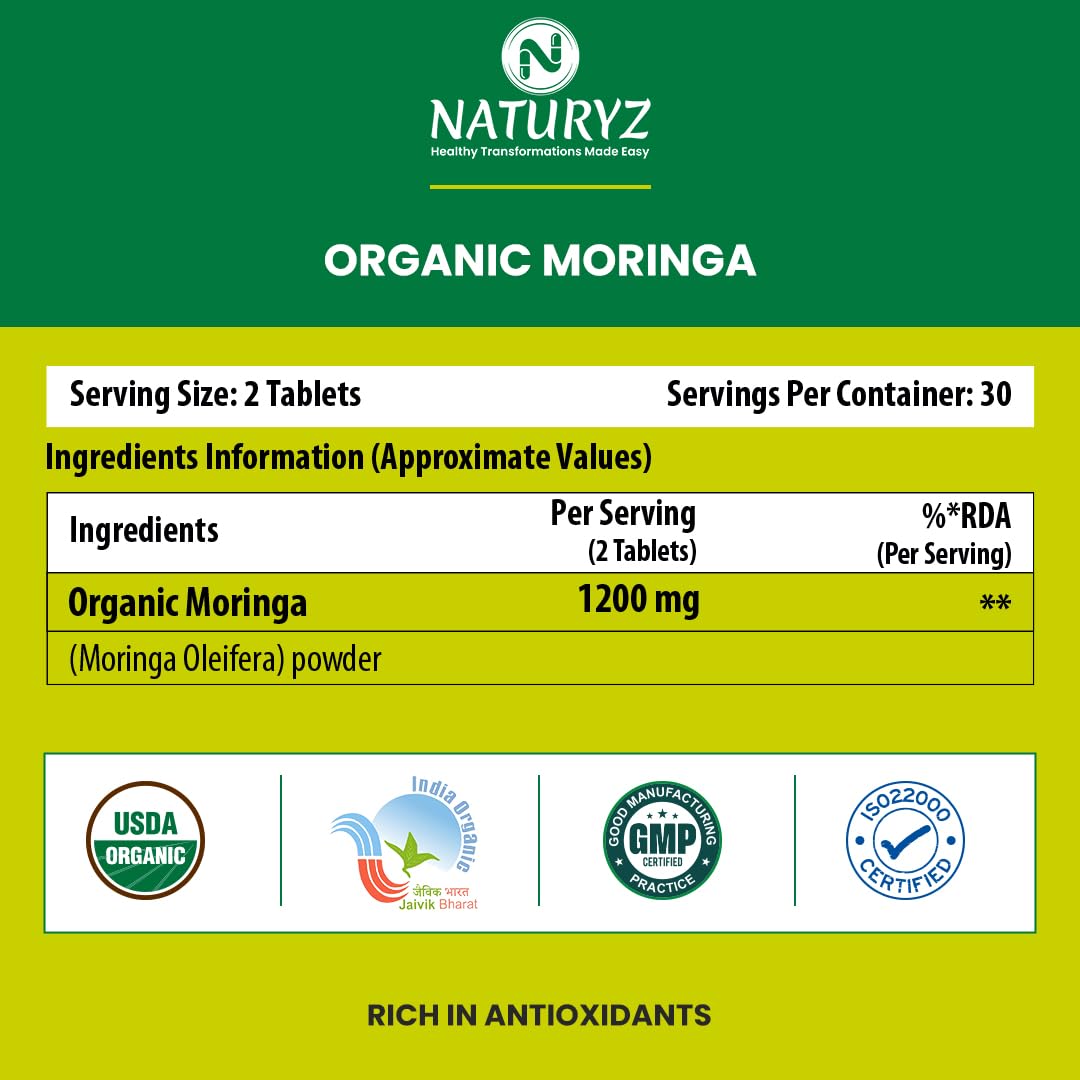 NATURYZ
Healthy Transformations Made Easy

ORGANIC MORINGA

Serving Size: 2 Tablets Servings Per Container: 30

Ingredients Information (Approximate Values)

| Ingredients | Per Serving (2 Tablets) | %*RDA (Per Serving) |
|---|---|---|
| Organic Moringa | 1200 mg | ** |
| (Moringa Oleifera) powder | | |

USDA ORGANIC

India Organic
जैविक भारत
Jaivik Bharat

GOOD MANUFACTURING PRACTICE
GMP
CERTIFIED

ISO22000 CERTIFIED

RICH IN ANTIOXIDANTS